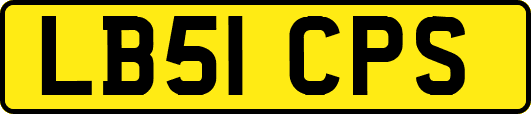 LB51 CPS